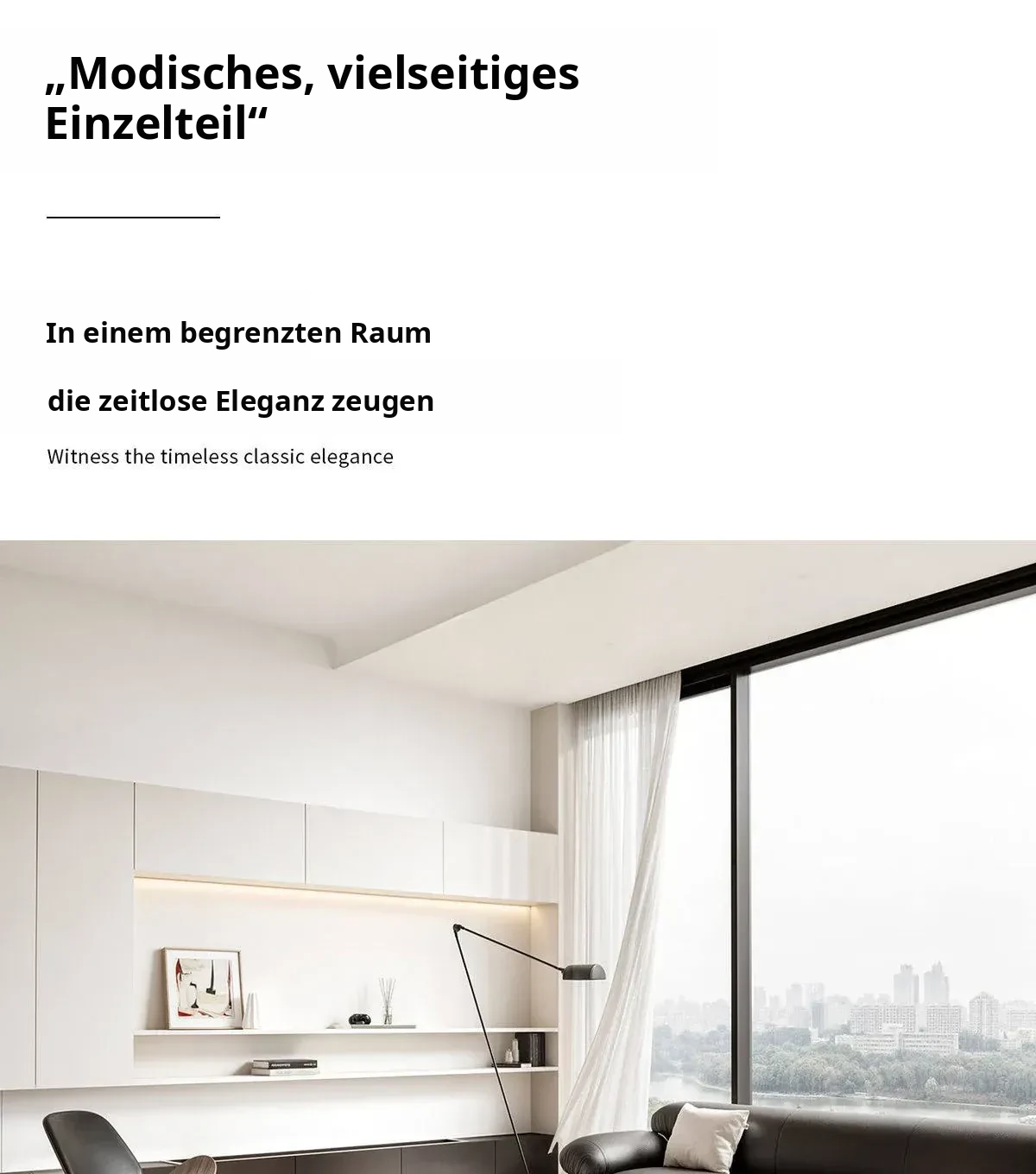 „Modisches, vielseitiges Einzelteil“

In einem begrenzten Raum

die zeitlose Eleganz zeugen

Witness the timeless classic elegance